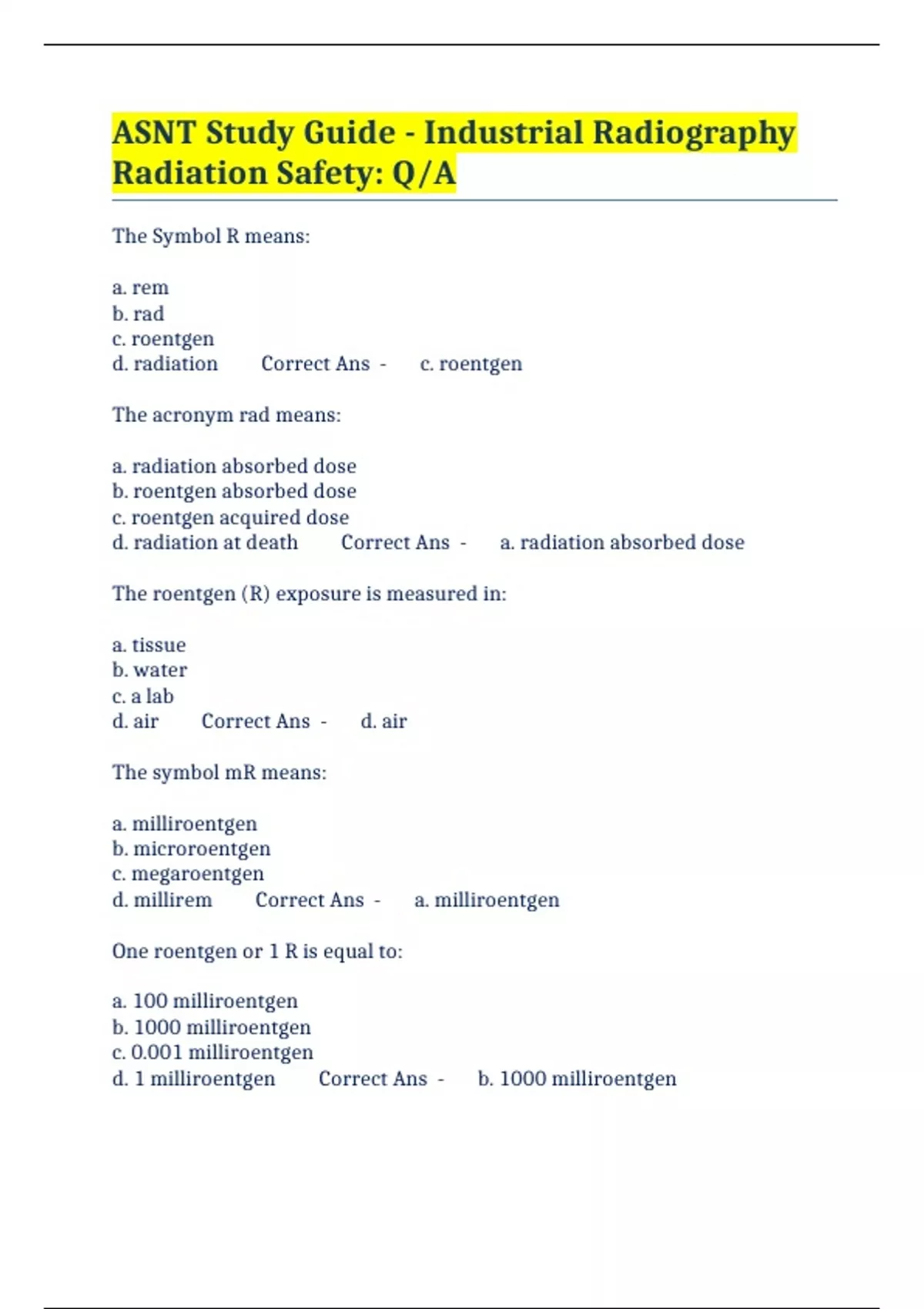 ASNT Study Guide - Industrial Radiography Radiation Safety: Q/A

The Symbol R means:

a. rem
b. rad
c. roentgen
d. radiation Correct Ans - c. roentgen

The acronym rad means:

a. radiation absorbed dose
b. roentgen absorbed dose
c. roentgen acquired dose
d. radiation at death Correct Ans - a. radiation absorbed dose

The roentgen (R) exposure is measured in:

a. tissue
b. water
c. a lab
d. air Correct Ans - d. air

The symbol mR means:

a. milliroentgen
b. microroentgen
c. megaroentgen
d. millirem Correct Ans - a. milliroentgen

One roentgen or 1 R is equal to:

a. 100 milliroentgen
b. 1000 milliroentgen
c. 0.001 milliroentgen
d. 1 milliroentgen Correct Ans - b. 1000 milliroentgen